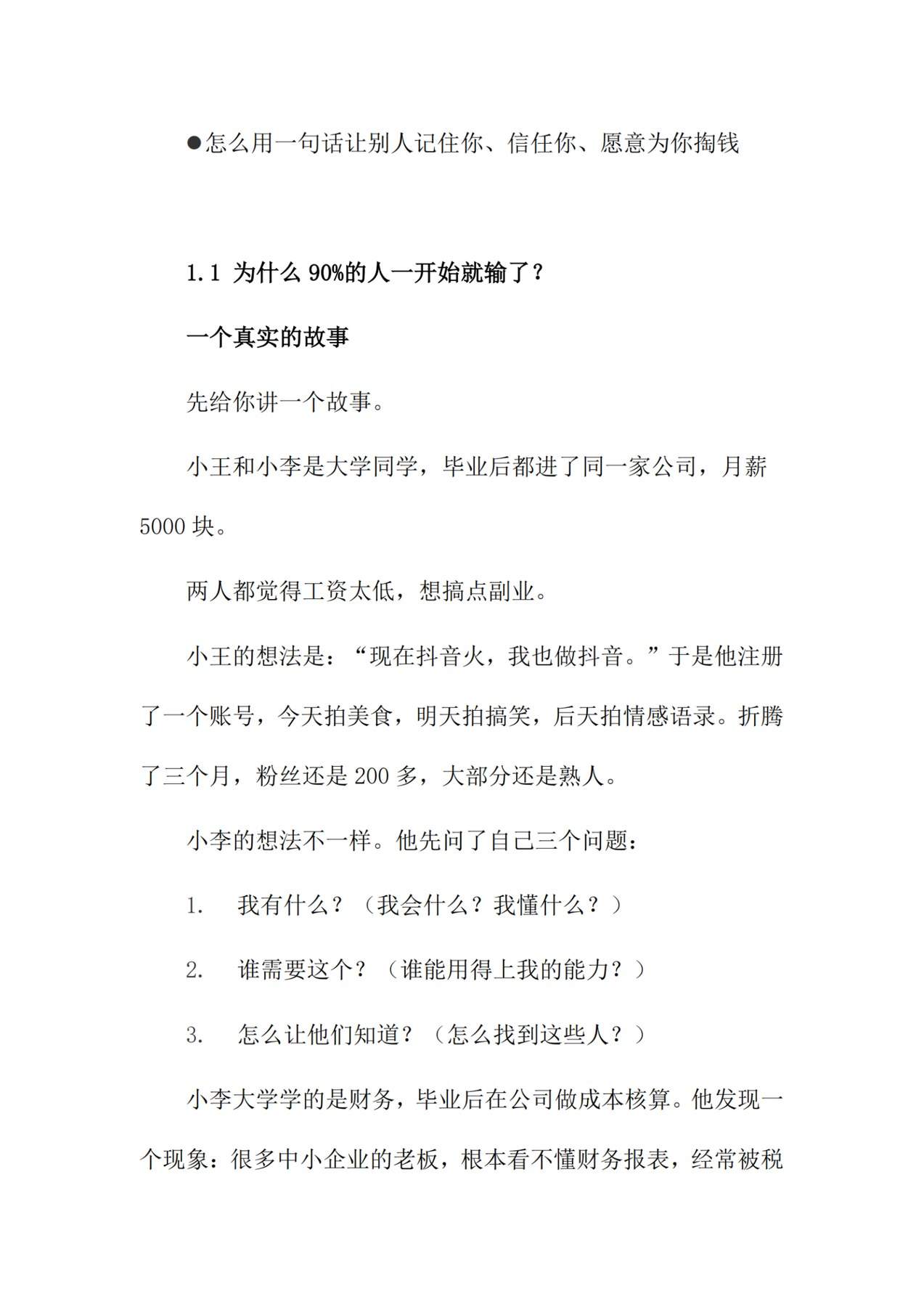 ●怎么用一句话让别人记住你、信任你、愿意为你掏钱

1.1 为什么 90%的人一开始就输了？

一个真实的故事

先给你讲一个故事。

小王和小李是大学同学，毕业后都进了同一家公司，月薪 5000 块。

两人都觉得工资太低，想搞点副业。

小王的想法是：“现在抖音火，我也做抖音。”于是他注册了一个账号，今天拍美食，明天拍搞笑，后天拍情感语录。折腾了三个月，粉丝还是 200 多，大部分还是熟人。

小李的想法不一样。他先问了自己三个问题：

1. 我有什么？（我会什么？我懂什么？）

2. 谁需要这个？（谁能用得上我的能力？）

3. 怎么让他们知道？（怎么找到这些人？）

小李大学学的是财务，毕业后在公司做成本核算。他发现一个现象：很多中小企业的老板，根本看不懂财务报表，经常被税